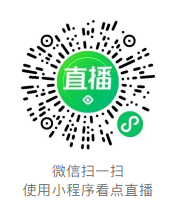 直播

微信扫一扫
使用小程序看点直播